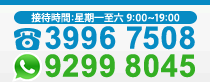 接待時間:星期一至六 9:00~19:00

3996 7508

9299 8045